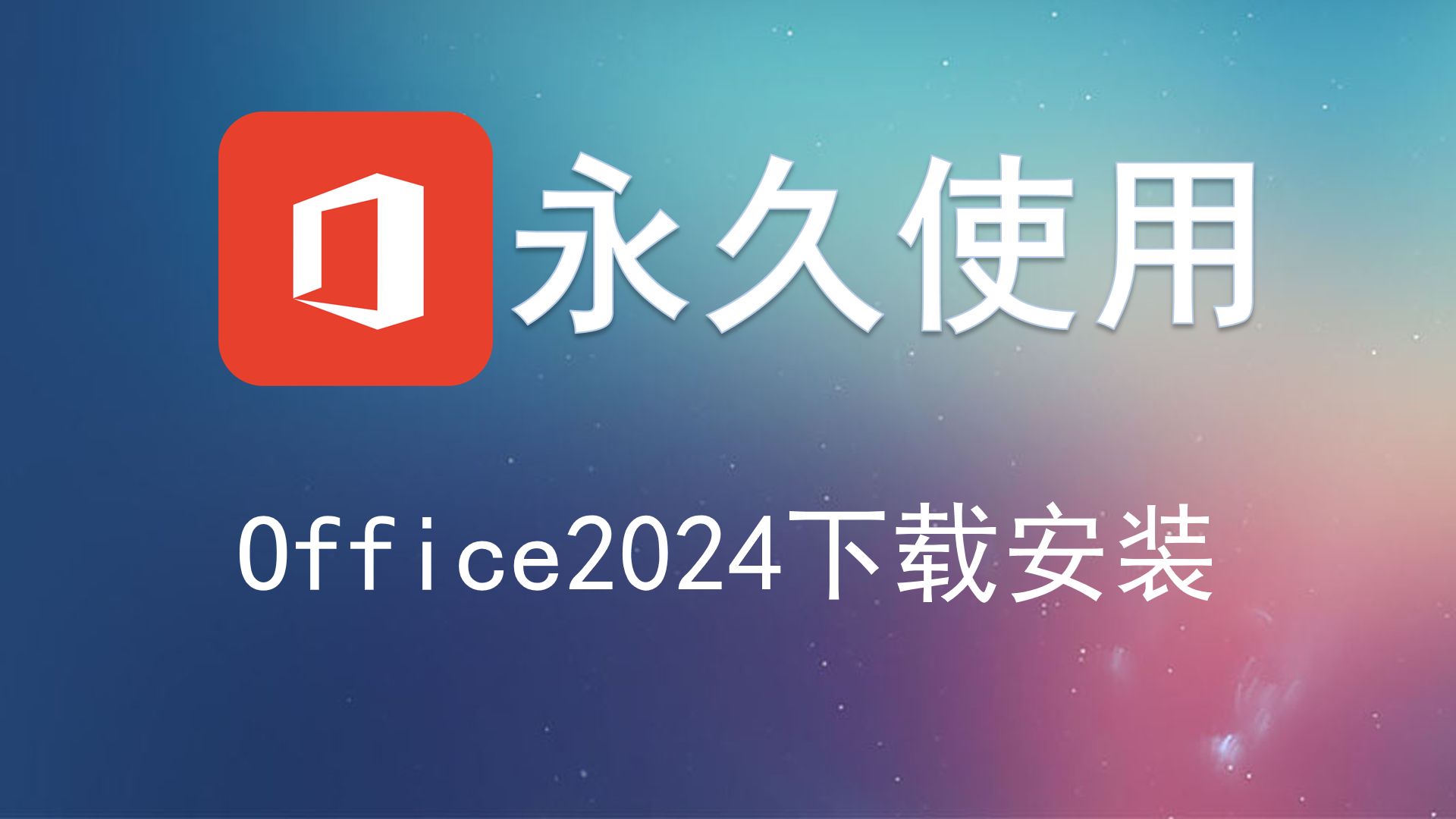 永久使用

Office2024下载安装